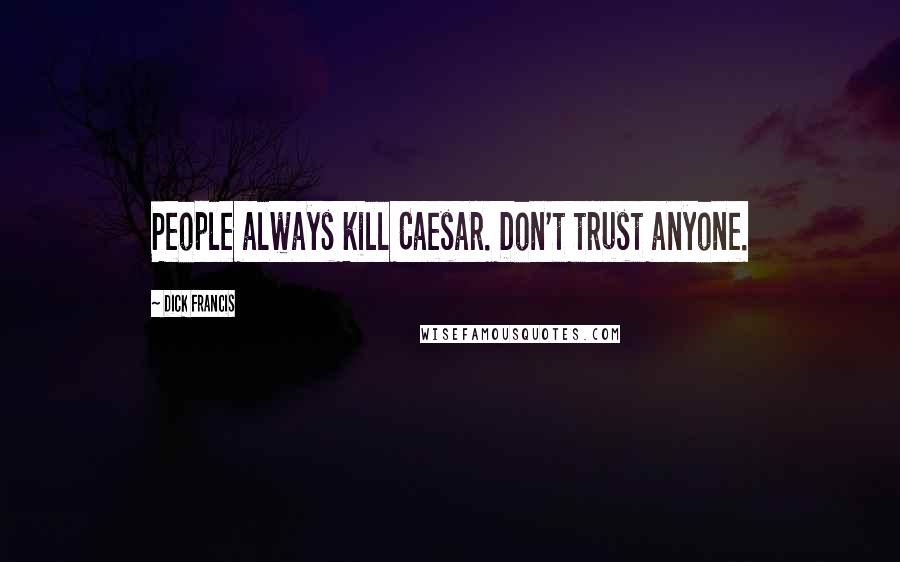 PEOPLE ALWAYS KILL CAESAR. DON'T TRUST ANYONE.

~ DICK FRANCIS

WISEFAMOUSQUOTES.COM